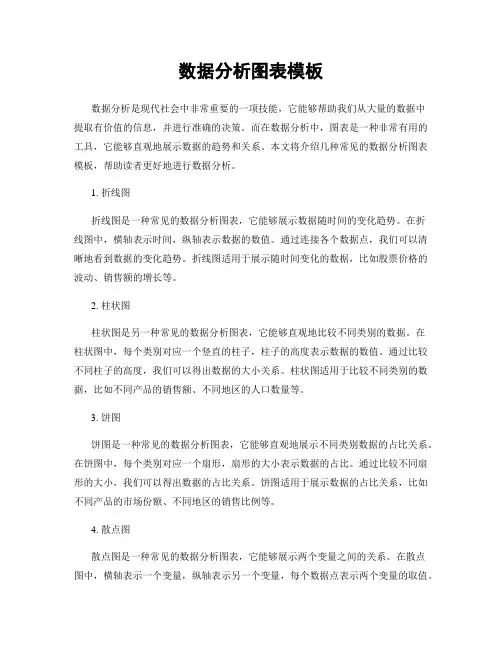 数据分析图表模板

数据分析是现代社会中非常重要的一项技能，它能够帮助我们从大量的数据中提取有价值的信息，并进行准确的决策。而在数据分析中，图表是一种非常有用的工具，它能够直观地展示数据的趋势和关系。本文将介绍几种常见的数据分析图表模板，帮助读者更好地进行数据分析。

1. 折线图

折线图是一种常见的数据分析图表，它能够展示数据随时间的变化趋势。在折线图中，横轴表示时间，纵轴表示数据的数值。通过连接各个数据点，我们可以清晰地看到数据的变化趋势。折线图适用于展示随时间变化的数据，比如股票价格的波动、销售额的增长等。

2. 柱状图

柱状图是另一种常见的数据分析图表，它能够直观地比较不同类别的数据。在柱状图中，每个类别对应一个竖直的柱子，柱子的高度表示数据的数值。通过比较不同柱子的高度，我们可以得出数据的大小关系。柱状图适用于比较不同类别的数据，比如不同产品的销售额、不同地区的人口数量等。

3. 饼图

饼图是一种常见的数据分析图表，它能够直观地展示不同类别数据的占比关系。在饼图中，每个类别对应一个扇形，扇形的大小表示数据的占比。通过比较不同扇形的大小，我们可以得出数据的占比关系。饼图适用于展示数据的占比关系，比如不同产品的市场份额、不同地区的销售比例等。

4. 散点图

散点图是一种常见的数据分析图表，它能够展示两个变量之间的关系。在散点图中，横轴表示一个变量，纵轴表示另一个变量，每个数据点表示两个变量的取值。